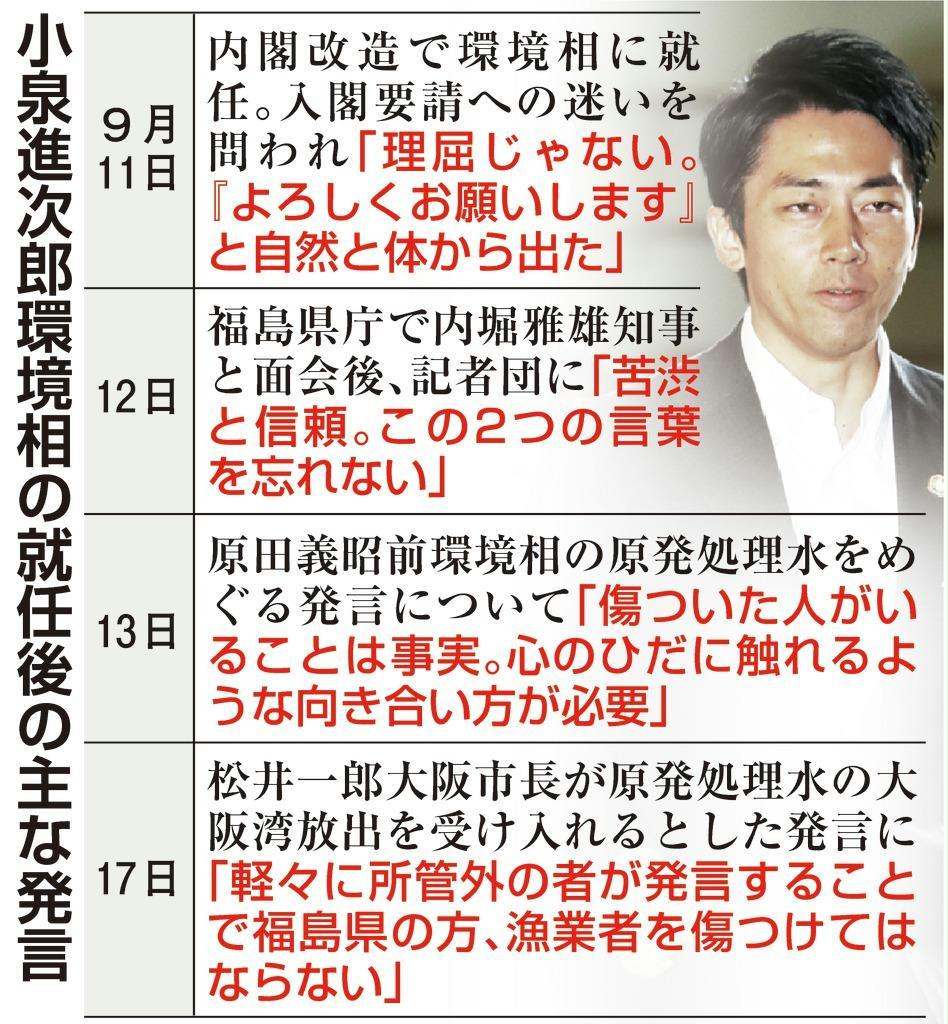 小泉進次郎環境相の就任後の主な発言

| | |
|---|---|
| 9月11日 | 内閣改造で環境相に就任。入閣要請への迷いを問われ「理屈じゃない。『よろしくお願いします』と自然と体から出た」 |
| 12日 | 福島県庁で内堀雅雄知事と面会後、記者団に「苦渋と信頼。この2つの言葉を忘れない」 |
| 13日 | 原田義昭前環境相の原発処理水をめぐる発言について「傷ついた人がいることは事実。心のひだに触れるような向き合い方が必要」 |
| 17日 | 松井一郎大阪市長が原発処理水の大阪湾放出を受け入れるとした発言に「軽々に所管外の者が発言することで福島県の方、漁業者を傷つけてはならない」 |